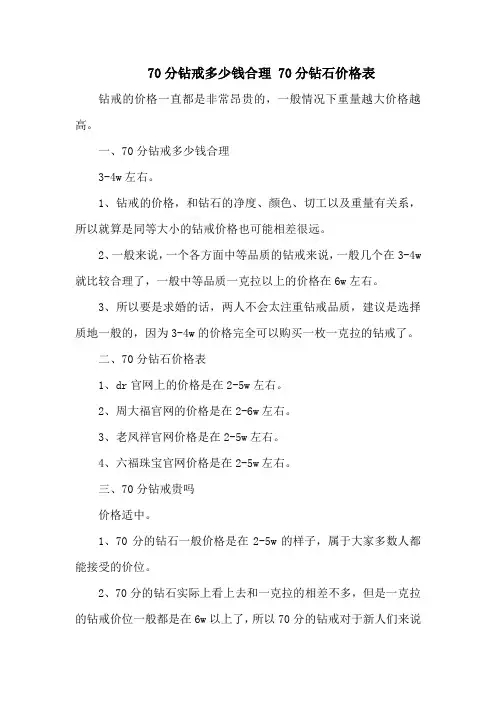 70分钻戒多少钱合理 70分钻石价格表

钻戒的价格一直都是非常昂贵的，一般情况下重量越大价格越高。

一、70分钻戒多少钱合理

3-4w左右。

1、钻戒的价格，和钻石的净度、颜色、切工以及重量有关系，所以就算是同等大小的钻戒价格也可能相差很远。

2、一般来说，一个各方面中等品质的钻戒来说，一般几个在3-4w就比较合理了，一般中等品质一克拉以上的价格在6w左右。

3、所以要是求婚的话，两人不会太注重钻戒品质，建议是选择质地一般的，因为3-4w的价格完全可以购买一枚一克拉的钻戒了。

二、70分钻石价格表

1、dr官网上的价格是在2-5w左右。

2、周大福官网的价格是在2-6w左右。

3、老凤祥官网价格是在2-5w左右。

4、六福珠宝官网价格是在2-5w左右。

三、70分钻戒贵吗

价格适中。

1、70分的钻石一般价格是在2-5w的样子，属于大家多数人都能接受的价位。

2、70分的钻石实际上看上去和一克拉的相差不多，但是一克拉的钻戒价位一般都是在6w以上了，所以70分的钻戒对于新人们来说